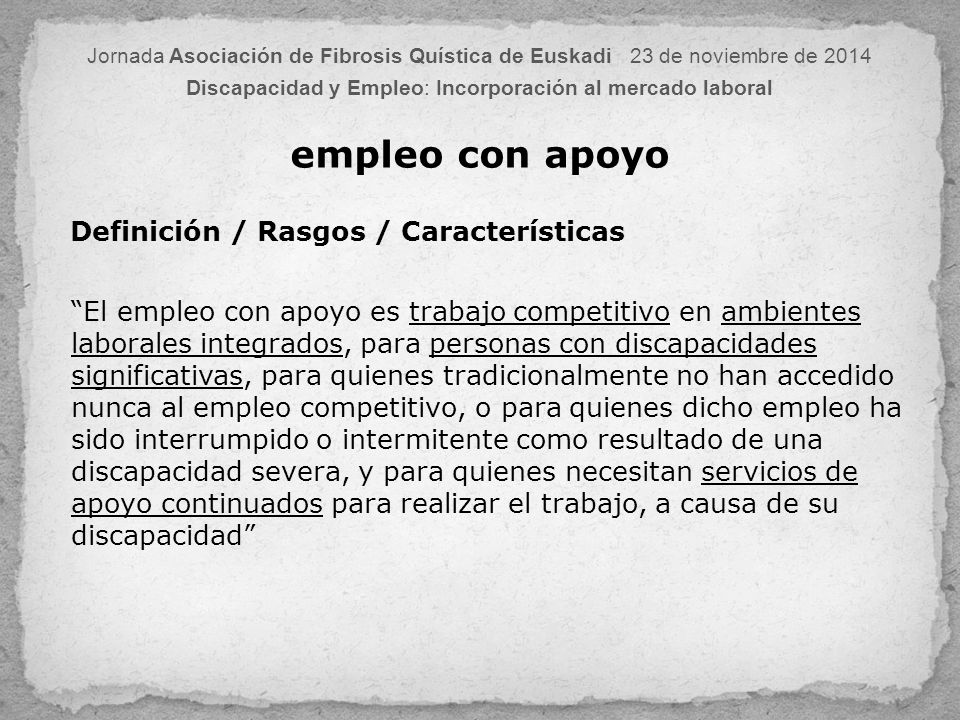 Jornada Asociación de Fibrosis Quística de Euskadi 23 de noviembre de 2014
Discapacidad y Empleo: Incorporación al mercado laboral

empleo con apoyo

Definición / Rasgos / Características

“El empleo con apoyo es trabajo competitivo en ambientes laborales integrados, para personas con discapacidades significativas, para quienes tradicionalmente no han accedido nunca al empleo competitivo, o para quienes dicho empleo ha sido interrumpido o intermitente como resultado de una discapacidad severa, y para quienes necesitan servicios de apoyo continuados para realizar el trabajo, a causa de su discapacidad”